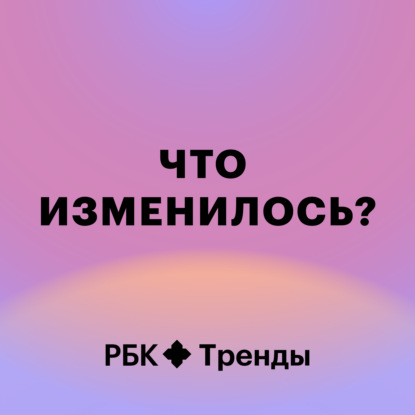 ЧТО ИЗМЕНИЛОСЬ?

РБК Тренды